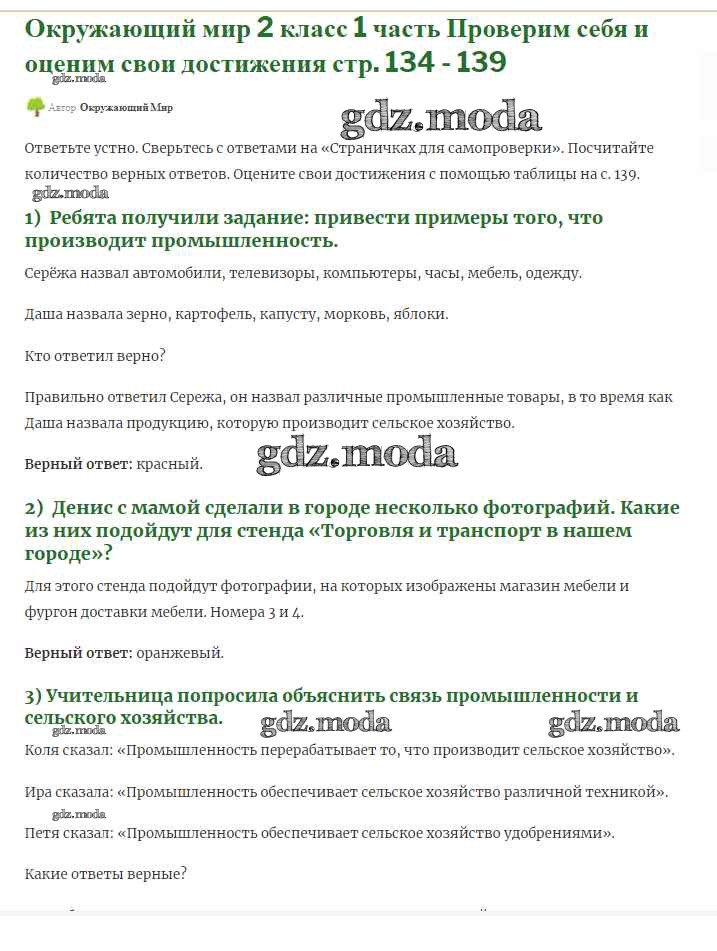 Окружающий мир 2 класс 1 часть Проверим себя и оценим свои достижения стр. 134 - 139

gdz.moda

Автор Окружающий Мир

gdz.moda

Ответьте устно. Сверьтесь с ответами на «Страничках для самопроверки». Посчитайте количество верных ответов. Оцените свои достижения с помощью таблицы на с. 139.

gdz.moda

1) Ребята получили задание: привести примеры того, что производит промышленность.

Серёжа назвал автомобили, телевизоры, компьютеры, часы, мебель, одежду.

Даша назвала зерно, картофель, капусту, морковь, яблоки.

Кто ответил верно?

Правильно ответил Сережа, он назвал различные промышленные товары, в то время как Даша назвала продукцию, которую производит сельское хозяйство.

Верный ответ: красный.

gdz.moda

2) Денис с мамой сделали в городе несколько фотографий. Какие из них подойдут для стенда «Торговля и транспорт в нашем городе»?

Для этого стенда подойдут фотографии, на которых изображены магазин мебели и фургон доставки мебели. Номера 3 и 4.

Верный ответ: оранжевый.

3) Учительница попросила объяснить связь промышленности и сельского хозяйства.

gdz.moda

gdz.moda

Коля сказал: «Промышленность перерабатывает то, что производит сельское хозяйство».

Ира сказала: «Промышленность обеспечивает сельское хозяйство различной техникой».

gdz.moda

Петя сказал: «Промышленность обеспечивает сельское хозяйство удобрениями».

Какие ответы верные?